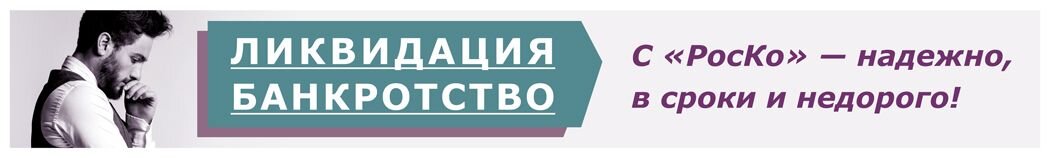 ЛИКВИДАЦИЯ
БАНКРОТСТВО

С «РосКо» — надежно, в сроки и недорого!